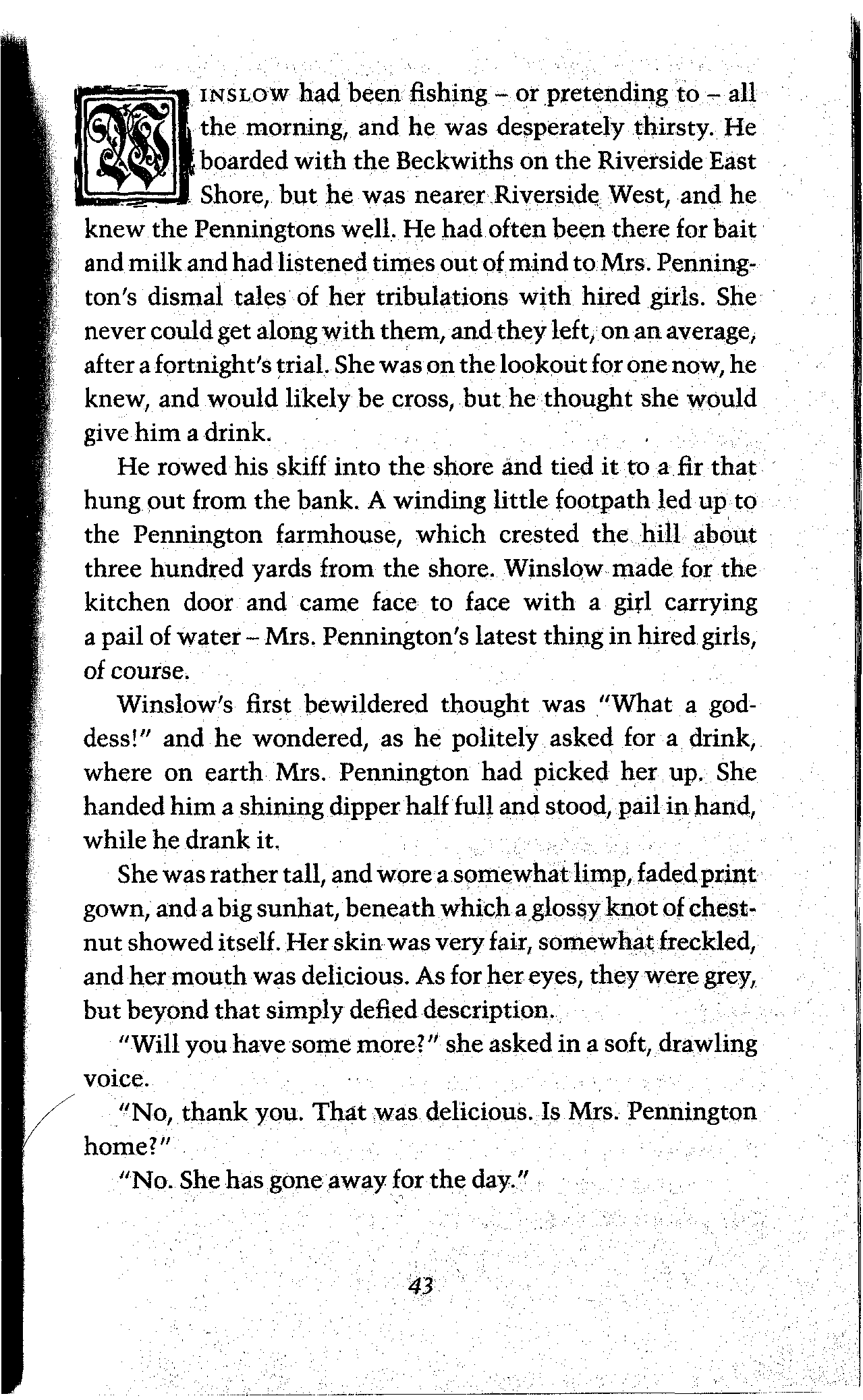 WINSLOW had been fishing – or pretending to – all the morning, and he was desperately thirsty. He boarded with the Beckwiths on the Riverside East Shore, but he was nearer Riverside West, and he knew the Penningtons well. He had often been there for bait and milk and had listened times out of mind to Mrs. Pennington's dismal tales of her tribulations with hired girls. She never could get along with them, and they left, on an average, after a fortnight's trial. She was on the lookout for one now, he knew, and would likely be cross, but he thought she would give him a drink.

He rowed his skiff into the shore and tied it to a fir that hung out from the bank. A winding little footpath led up to the Pennington farmhouse, which crested the hill about three hundred yards from the shore. Winslow made for the kitchen door and came face to face with a girl carrying a pail of water – Mrs. Pennington's latest thing in hired girls, of course.

Winslow's first bewildered thought was "What a goddess!" and he wondered, as he politely asked for a drink, where on earth Mrs. Pennington had picked her up. She handed him a shining dipper half full and stood, pail in hand, while he drank it.

She was rather tall, and wore a somewhat limp, faded print gown, and a big sunhat, beneath which a glossy knot of chestnut showed itself. Her skin was very fair, somewhat freckled, and her mouth was delicious. As for her eyes, they were grey, but beyond that simply defied description.

"Will you have some more?" she asked in a soft, drawling voice.

"No, thank you. That was delicious. Is Mrs. Pennington home?"

"No. She has gone away for the day."

43